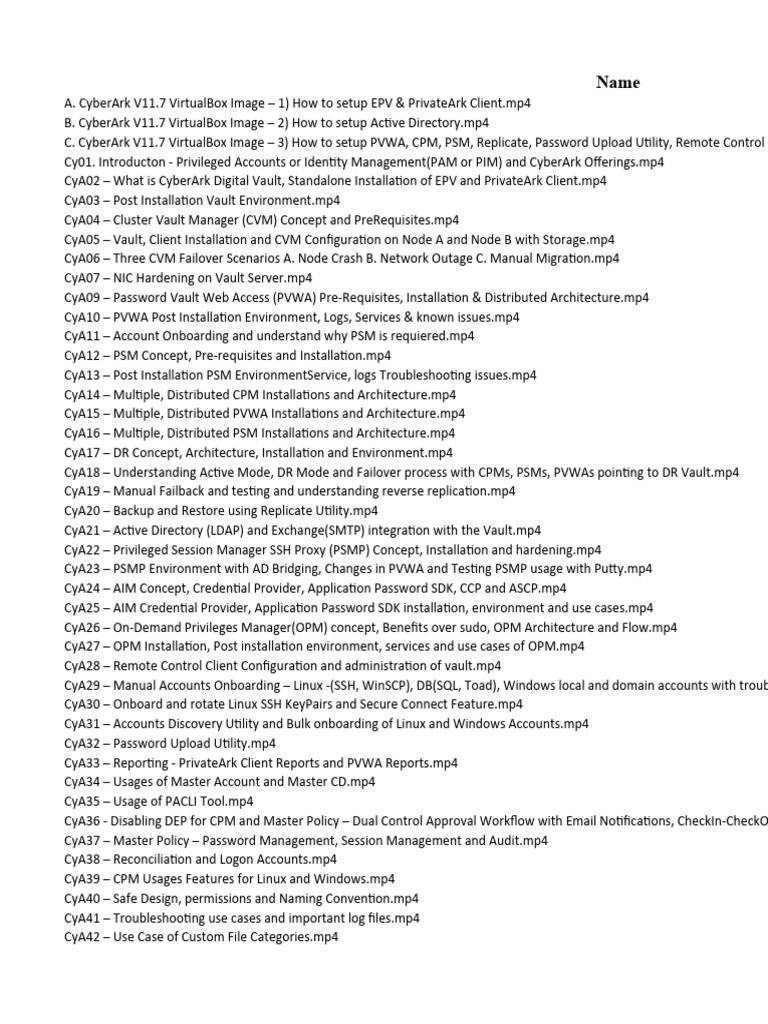 Name

A. CyberArk V11.7 VirtualBox Image – 1) How to setup EPV & PrivateArk Client.mp4
B. CyberArk V11.7 VirtualBox Image – 2) How to setup Active Directory.mp4
C. CyberArk V11.7 VirtualBox Image – 3) How to setup PVWA, CPM, PSM, Replicate, Password Upload Utility, Remote Control
Cy01. Introducton - Privileged Accounts or Identity Management(PAM or PIM) and CyberArk Offerings.mp4
CyA02 – What is CyberArk Digital Vault, Standalone Installation of EPV and PrivateArk Client.mp4
CyA03 – Post Installation Vault Environment.mp4
CyA04 – Cluster Vault Manager (CVM) Concept and PreRequisites.mp4
CyA05 – Vault, Client Installation and CVM Configuration on Node A and Node B with Storage.mp4
CyA06 – Three CVM Failover Scenarios A. Node Crash B. Network Outage C. Manual Migration.mp4
CyA07 – NIC Hardening on Vault Server.mp4
CyA09 – Password Vault Web Access (PVWA) Pre-Requisites, Installation & Distributed Architecture.mp4
CyA10 – PVWA Post Installation Environment, Logs, Services & known issues.mp4
CyA11 – Account Onboarding and understand why PSM is requiered.mp4
CyA12 – PSM Concept, Pre-requisites and Installation.mp4
CyA13 – Post Installation PSM EnvironmentService, logs Troubleshooting issues.mp4
CyA14 – Multiple, Distributed CPM Installations and Architecture.mp4
CyA15 – Multiple, Distributed PVWA Installations and Architecture.mp4
CyA16 – Multiple, Distributed PSM Installations and Architecture.mp4
CyA17 – DR Concept, Architecture, Installation and Environment.mp4
CyA18 – Understanding Active Mode, DR Mode and Failover process with CPMs, PSMs, PVWAs pointing to DR Vault.mp4
CyA19 – Manual Failback and testing and understanding reverse replication.mp4
CyA20 – Backup and Restore using Replicate Utility.mp4
CyA21 – Active Directory (LDAP) and Exchange(SMTP) integration with the Vault.mp4
CyA22 – Privileged Session Manager SSH Proxy (PSMP) Concept, Installation and hardening.mp4
CyA23 – PSMP Environment with AD Bridging, Changes in PVWA and Testing PSMP usage with Putty.mp4
CyA24 – AIM Concept, Credential Provider, Application Password SDK, CCP and ASCP.mp4
CyA25 – AIM Credential Provider, Application Password SDK installation, environment and use cases.mp4
CyA26 – On-Demand Privileges Manager(OPM) concept, Benefits over sudo, OPM Architecture and Flow.mp4
CyA27 – OPM Installation, Post installation environment, services and use cases of OPM.mp4
CyA28 – Remote Control Client Configuration and administration of vault.mp4
CyA29 – Manual Accounts Onboarding – Linux -(SSH, WinSCP), DB(SQL, Toad), Windows local and domain accounts with troub
CyA30 – Onboard and rotate Linux SSH KeyPairs and Secure Connect Feature.mp4
CyA31 – Accounts Discovery Utility and Bulk onboarding of Linux and Windows Accounts.mp4
CyA32 – Password Upload Utility.mp4
CyA33 – Reporting - PrivateArk Client Reports and PVWA Reports.mp4
CyA34 – Usages of Master Account and Master CD.mp4
CyA35 – Usage of PACLI Tool.mp4
CyA36 - Disabling DEP for CPM and Master Policy – Dual Control Approval Workflow with Email Notifications, CheckIn-CheckO
CyA37 – Master Policy – Password Management, Session Management and Audit.mp4
CyA38 – Reconciliation and Logon Accounts.mp4
CyA39 – CPM Usages Features for Linux and Windows.mp4
CyA40 – Safe Design, permissions and Naming Convention.mp4
CyA41 – Troubleshooting use cases and important log files.mp4
CyA42 – Use Case of Custom File Categories.mp4